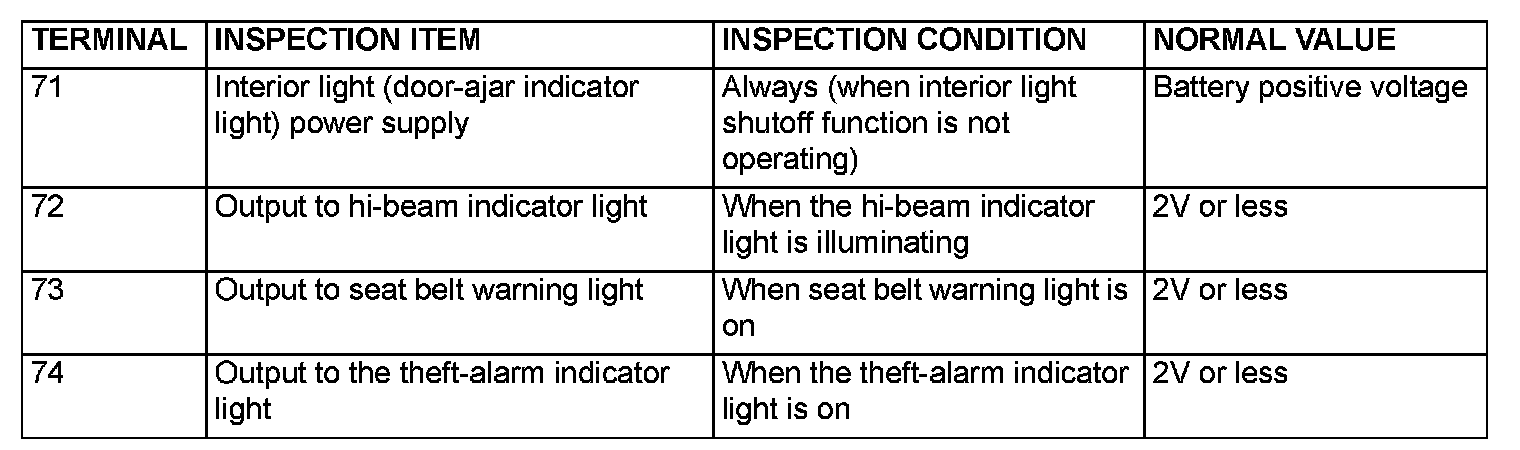 | TERMINAL | INSPECTION ITEM | INSPECTION CONDITION | NORMAL VALUE |
|---|---|---|---|
| 71 | Interior light (door-ajar indicator light) power supply | Always (when interior light shutoff function is not operating) | Battery positive voltage |
| 72 | Output to hi-beam indicator light | When the hi-beam indicator light is illuminating | 2V or less |
| 73 | Output to seat belt warning light | When seat belt warning light is on | 2V or less |
| 74 | Output to the theft-alarm indicator light | When the theft-alarm indicator light is on | 2V or less |